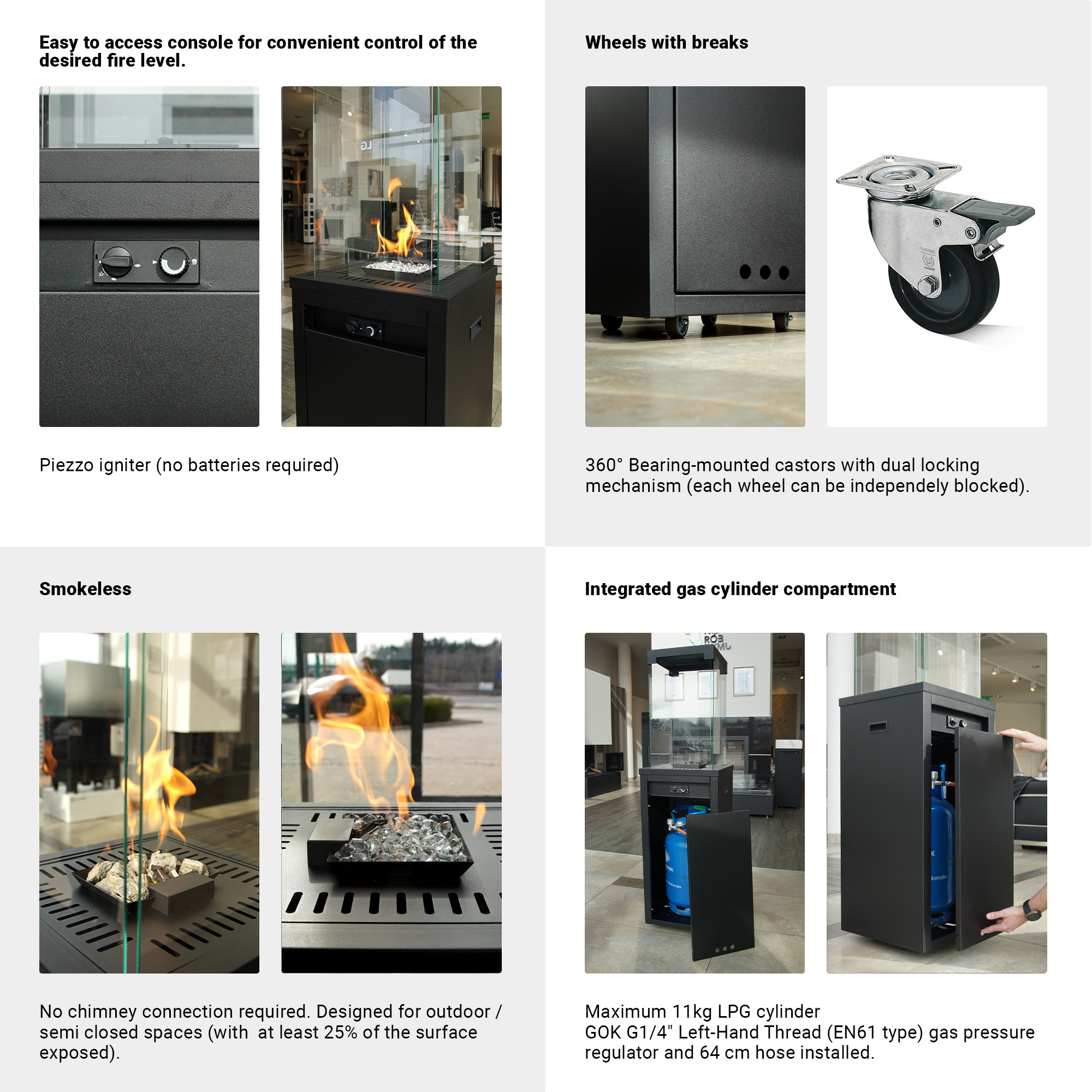 Easy to access console for convenient control of the desired fire level.

Piezzo igniter (no batteries required)

Wheels with breaks

360° Bearing-mounted castors with dual locking mechanism (each wheel can be independely blocked).

Smokeless

No chimney connection required. Designed for outdoor / semi closed spaces (with at least 25% of the surface exposed).

Integrated gas cylinder compartment

Maximum 11kg LPG cylinder
GOK G1/4" Left-Hand Thread (EN61 type) gas pressure regulator and 64 cm hose installed.